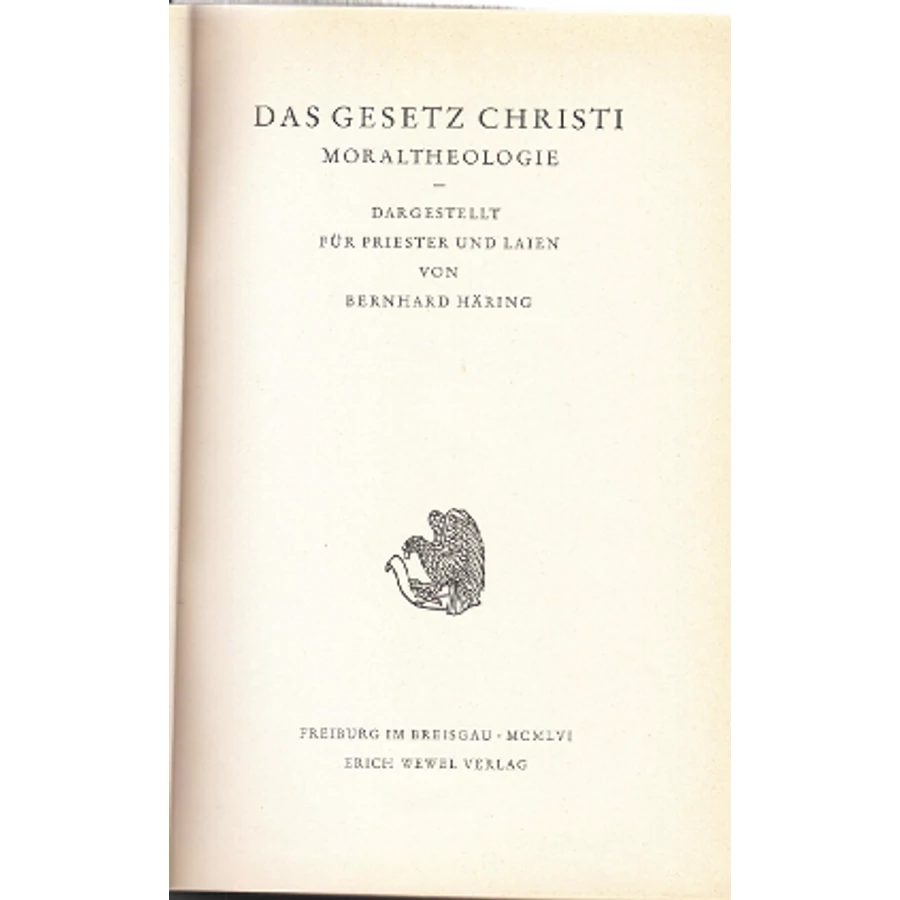 DAS GESETZ CHRISTI
MORALTHEOLOGIE

DARGESTELLT
FÜR PRIESTER UND LAIEN
VON
BERNHARD HÄRING

FREIBURG IM BREISGAU · MCMLVI
ERICH WEWEL VERLAG